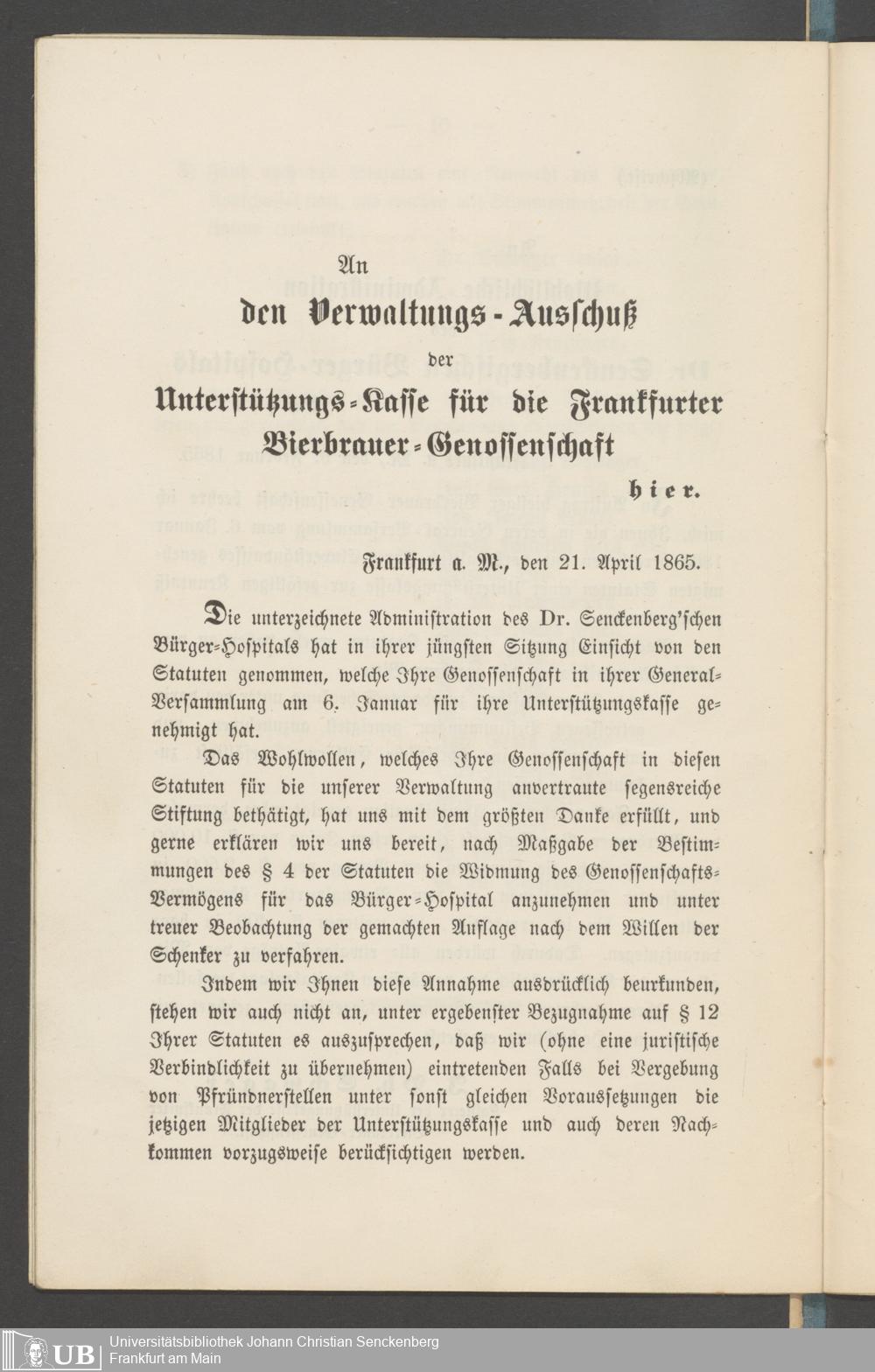 An

den Verwaltungs-Ausschuß

der

Unterstützungs-Kasse für die Frankfurter Bierbrauer-Genossenschaft

hier.

Frankfurt a. M., den 21. April 1865.

Die unterzeichnete Administration des Dr. Senckenberg'schen Bürger-Hospitals hat in ihrer jüngsten Sitzung Einsicht von den Statuten genommen, welche Ihre Genossenschaft in ihrer General-Versammlung am 6. Januar für ihre Unterstützungskasse genehmigt hat.

Das Wohlwollen, welches Ihre Genossenschaft in diesen Statuten für die unserer Verwaltung anvertraute segensreiche Stiftung bethätigt, hat uns mit dem größten Danke erfüllt, und gerne erklären wir uns bereit, nach Maßgabe der Bestimmungen des § 4 der Statuten die Widmung des Genossenschafts-Vermögens für das Bürger-Hospital anzunehmen und unter treuer Beobachtung der gemachten Auflage nach dem Willen der Schenker zu verfahren.

Indem wir Ihnen diese Annahme ausdrücklich beurkunden, stehen wir auch nicht an, unter ergebenster Bezugnahme auf § 12 Ihrer Statuten es auszusprechen, daß wir (ohne eine juristische Verbindlichkeit zu übernehmen) eintretenden Falls bei Vergebung von Pfründnerstellen unter sonst gleichen Voraussetzungen die jetzigen Mitglieder der Unterstützungskasse und auch deren Nachkommen vorzugsweise berücksichtigen werden.

UB Universitätsbibliothek Johann Christian Senckenberg
Frankfurt am Main